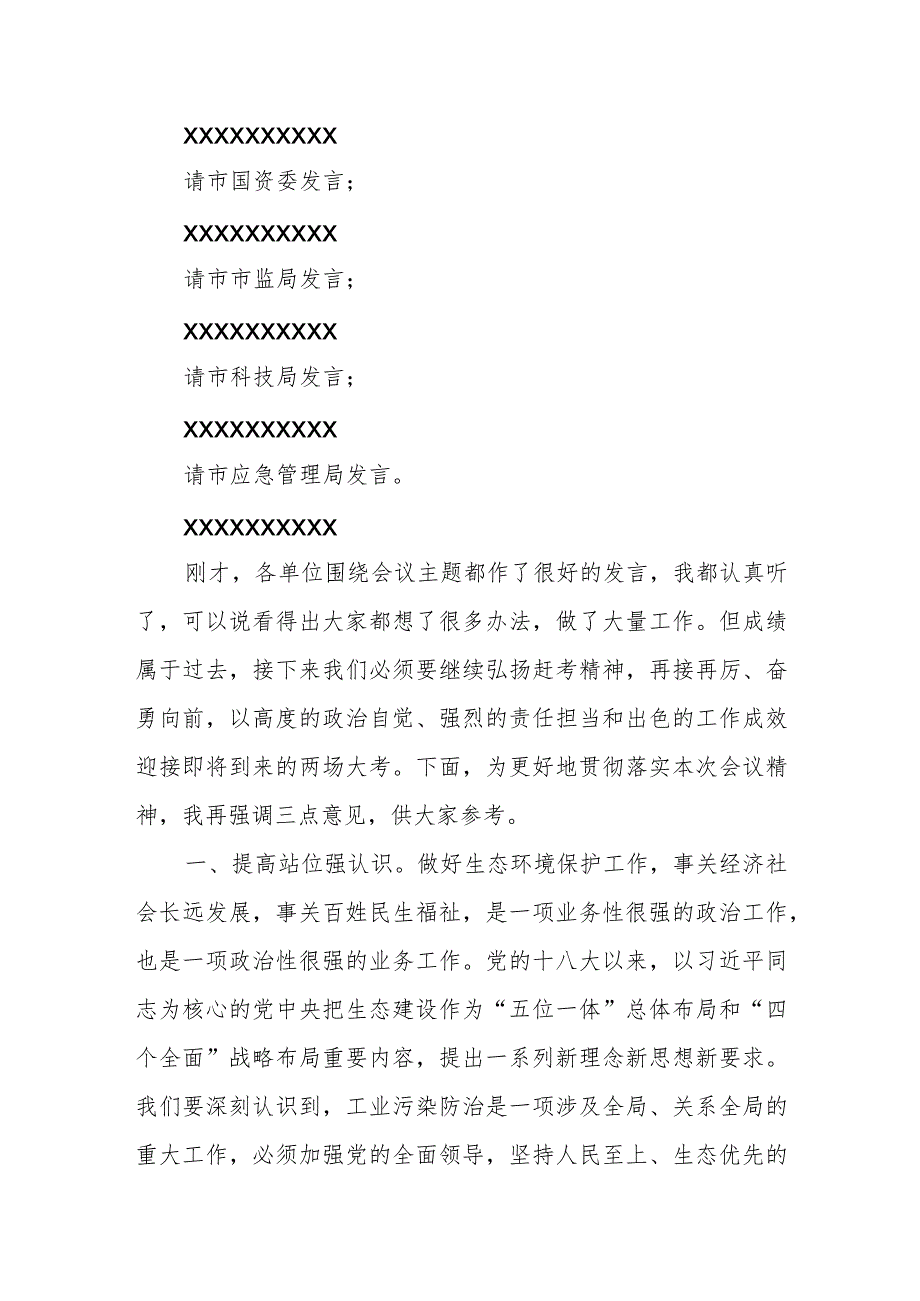 XXXXXXXXXX

请市国资委发言；

XXXXXXXXXX

请市市监局发言；

XXXXXXXXXX

请市科技局发言；

XXXXXXXXXX

请市应急管理局发言。

XXXXXXXXXX

刚才，各单位围绕会议主题都作了很好的发言，我都认真听了，可以说看得出大家都想了很多办法，做了大量工作。但成绩属于过去，接下来我们必须要继续弘扬赶考精神，再接再厉、奋勇向前，以高度的政治自觉、强烈的责任担当和出色的工作成效迎接即将到来的两场大考。下面，为更好地贯彻落实本次会议精神，我再强调三点意见，供大家参考。

一、提高站位强认识。做好生态环境保护工作，事关经济社会长远发展，事关百姓民生福祉，是一项业务性很强的政治工作，也是一项政治性很强的业务工作。党的十八大以来，以习近平同志为核心的党中央把生态建设作为“五位一体”总体布局和“四个全面”战略布局重要内容，提出一系列新理念新思想新要求。我们要深刻认识到，工业污染防治是一项涉及全局、关系全局的重大工作，必须加强党的全面领导，坚持人民至上、生态优先的